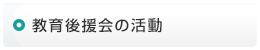 教育後援会の活動